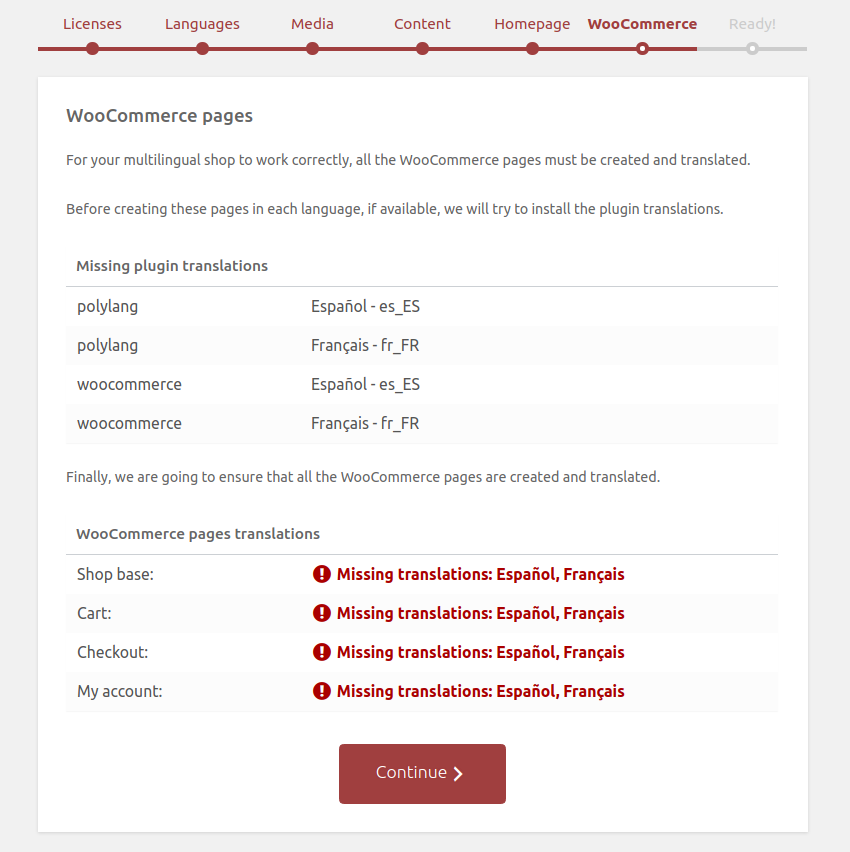 Licenses Languages Media Content Homepage WooCommerce Ready!

WooCommerce pages

For your multilingual shop to work correctly, all the WooCommerce pages must be created and translated.

Before creating these pages in each language, if available, we will try to install the plugin translations.

| Missing plugin translations | |
|---|---|
| polylang | Español - es_ES |
| polylang | Français - fr_FR |
| woocommerce | Español - es_ES |
| woocommerce | Français - fr_FR |

Finally, we are going to ensure that all the WooCommerce pages are created and translated.

| WooCommerce pages translations | |
|---|---|
| Shop base: | Missing translations: Español, Français |
| Cart: | Missing translations: Español, Français |
| Checkout: | Missing translations: Español, Français |
| My account: | Missing translations: Español, Français |

Continue